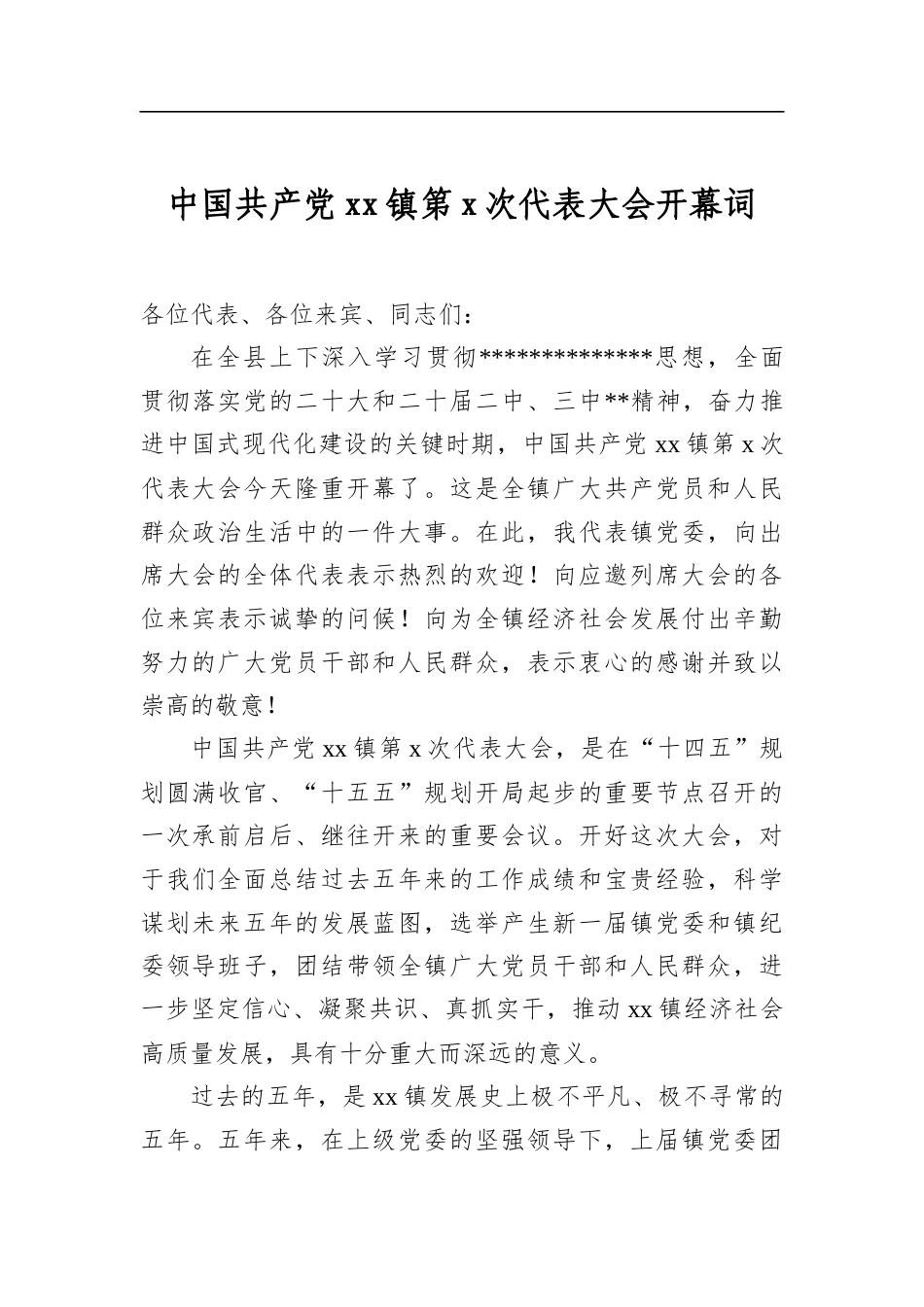 中国共产党xx镇第x次代表大会开幕词

各位代表、各位来宾、同志们：

在全县上下深入学习贯彻**************思想，全面贯彻落实党的二十大和二十届二中、三中**精神，奋力推进中国式现代化建设的关键时期，中国共产党xx镇第x次代表大会今天隆重开幕了。这是全镇广大共产党员和人民群众政治生活中的一件大事。在此，我代表镇党委，向出席大会的全体代表表示热烈的欢迎！向应邀列席大会的各位来宾表示诚挚的问候！向为全镇经济社会发展付出辛勤努力的广大党员干部和人民群众，表示衷心的感谢并致以崇高的敬意！

中国共产党xx镇第x次代表大会，是在“十四五”规划圆满收官、“十五五”规划开局起步的重要节点召开的一次承前启后、继往开来的重要会议。开好这次大会，对于我们全面总结过去五年来的工作成绩和宝贵经验，科学谋划未来五年的发展蓝图，选举产生新一届镇党委和镇纪委领导班子，团结带领全镇广大党员干部和人民群众，进一步坚定信心、凝聚共识、真抓实干，推动xx镇经济社会高质量发展，具有十分重大而深远的意义。

过去的五年，是xx镇发展史上极不平凡、极不寻常的五年。五年来，在上级党委的坚强领导下，上届镇党委团